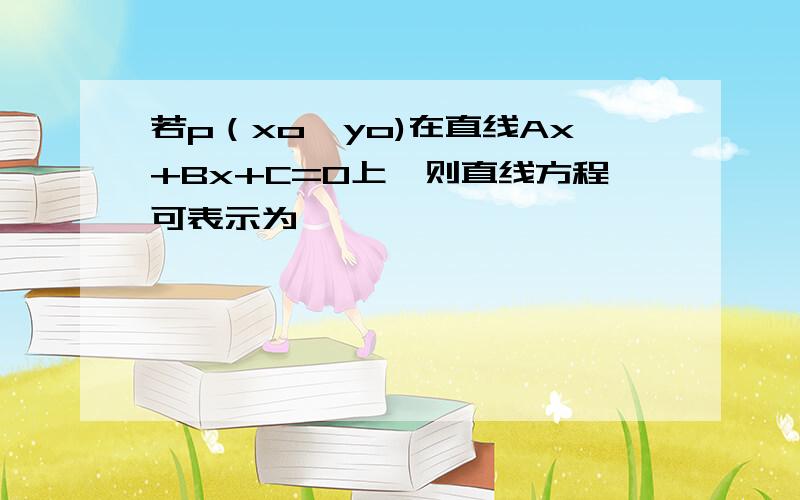 若p（xo，yo)在直线Ax+Bx+C=0上，则直线方程可表示为